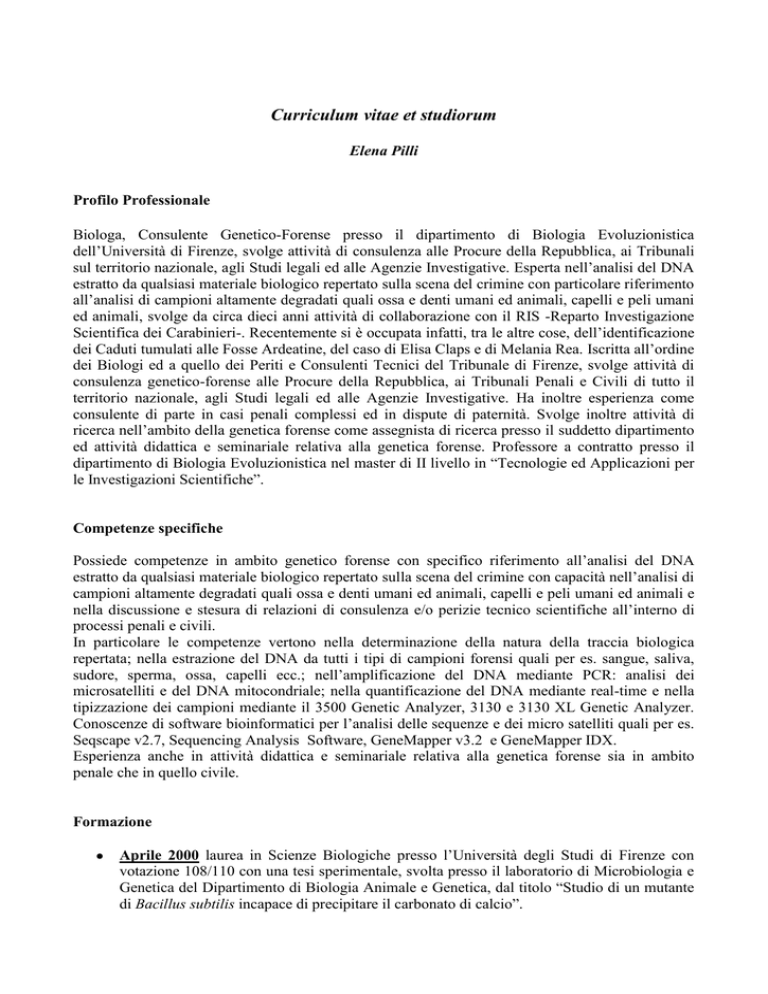 Curriculum vitae et studiorum

Elena Pilli

Profilo Professionale

Biologa, Consulente Genetico-Forense presso il dipartimento di Biologia Evoluzionistica dell'Università di Firenze, svolge attività di consulenza alle Procure della Repubblica, ai Tribunali sul territorio nazionale, agli Studi legali ed alle Agenzie Investigative. Esperta nell'analisi del DNA estratto da qualsiasi materiale biologico repertato sulla scena del crimine con particolare riferimento all'analisi di campioni altamente degradati quali ossa e denti umani ed animali, capelli e peli umani ed animali, svolge da circa dieci anni attività di collaborazione con il RIS -Reparto Investigazione Scientifica dei Carabinieri-. Recentemente si è occupata infatti, tra le altre cose, dell'identificazione dei Caduti tumulati alle Fosse Ardeatine, del caso di Elisa Claps e di Melania Rea. Iscritta all'ordine dei Biologi ed a quello dei Periti e Consulenti Tecnici del Tribunale di Firenze, svolge attività di consulenza genetico-forense alle Procure della Repubblica, ai Tribunali Penali e Civili di tutto il territorio nazionale, agli Studi legali ed alle Agenzie Investigative. Ha inoltre esperienza come consulente di parte in casi penali complessi ed in dispute di paternità. Svolge inoltre attività di ricerca nell'ambito della genetica forense come assegnista di ricerca presso il suddetto dipartimento ed attività didattica e seminariale relativa alla genetica forense. Professore a contratto presso il dipartimento di Biologia Evoluzionistica nel master di II livello in "Tecnologie ed Applicazioni per le Investigazioni Scientifiche".

Competenze specifiche

Possiede competenze in ambito genetico forense con specifico riferimento all'analisi del DNA estratto da qualsiasi materiale biologico repertato sulla scena del crimine con capacità nell'analisi di campioni altamente degradati quali ossa e denti umani ed animali, capelli e peli umani ed animali e nella discussione e stesura di relazioni di consulenza e/o perizie tecnico scientifiche all'interno di processi penali e civili.
In particolare le competenze vertono nella determinazione della natura della traccia biologica repertata; nella estrazione del DNA da tutti i tipi di campioni forensi quali per es. sangue, saliva, sudore, sperma, ossa, capelli ecc.; nell'amplificazione del DNA mediante PCR: analisi dei microsatelliti e del DNA mitocondriale; nella quantificazione del DNA mediante real-time e nella tipizzazione dei campioni mediante il 3500 Genetic Analyzer, 3130 e 3130 XL Genetic Analyzer.
Conoscenze di software bioinformatici per l'analisi delle sequenze e dei micro satelliti quali per es. Seqscape v2.7, Sequencing Analysis Software, GeneMapper v3.2 e GeneMapper IDX.
Esperienza anche in attività didattica e seminariale relativa alla genetica forense sia in ambito penale che in quello civile.

Formazione

• Aprile 2000 laurea in Scienze Biologiche presso l'Università degli Studi di Firenze con votazione 108/110 con una tesi sperimentale, svolta presso il laboratorio di Microbiologia e Genetica del Dipartimento di Biologia Animale e Genetica, dal titolo "Studio di un mutante di Bacillus subtilis incapace di precipitare il carbonato di calcio".